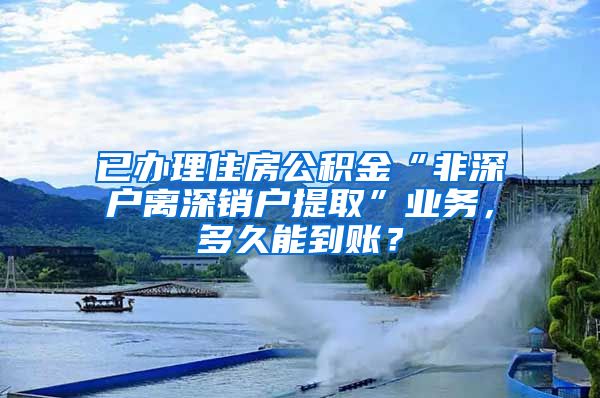 已办理住房公积金“非深户离深销户提取”业务，多久能到账？